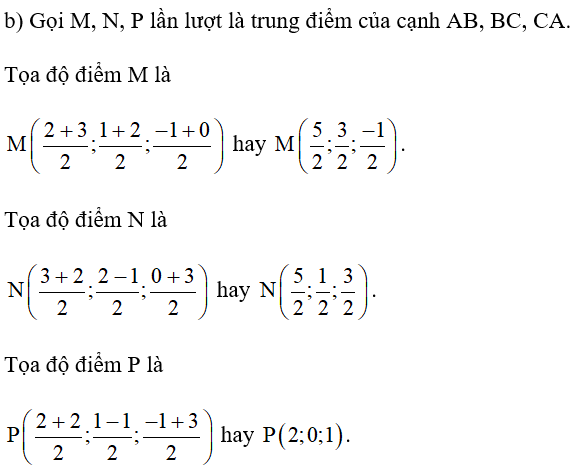 b) Gọi M, N, P lần lượt là trung điểm của cạnh AB, BC, CA.

Tọa độ điểm M là

$M\left(\frac{2+3}{2};\frac{1+2}{2};\frac{-1+0}{2}\right)$ hay $M\left(\frac{5}{2};\frac{3}{2};\frac{-1}{2}\right)$.

Tọa độ điểm N là

$N\left(\frac{3+2}{2};\frac{2-1}{2};\frac{0+3}{2}\right)$ hay $N\left(\frac{5}{2};\frac{1}{2};\frac{3}{2}\right)$.

Tọa độ điểm P là

$P\left(\frac{2+2}{2};\frac{1-1}{2};\frac{-1+3}{2}\right)$ hay $P(2;0;1)$.